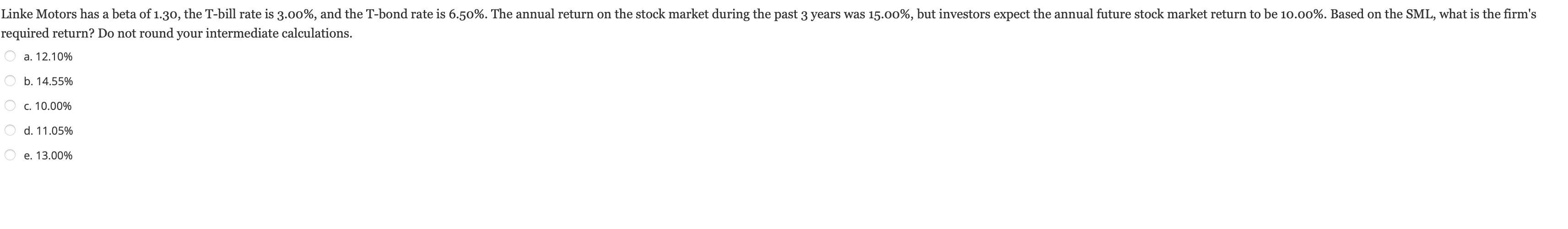 Linke Motors has a beta of 1.30, the T-bill rate is 3.00%, and the T-bond rate is 6.50%. The annual return on the stock market during the past 3 years was 15.00%, but investors expect the annual future stock market return to be 10.00%. Based on the SML, what is the firm's required return? Do not round your intermediate calculations.

a. 12.10%

b. 14.55%

c. 10.00%

d. 11.05%

e. 13.00%